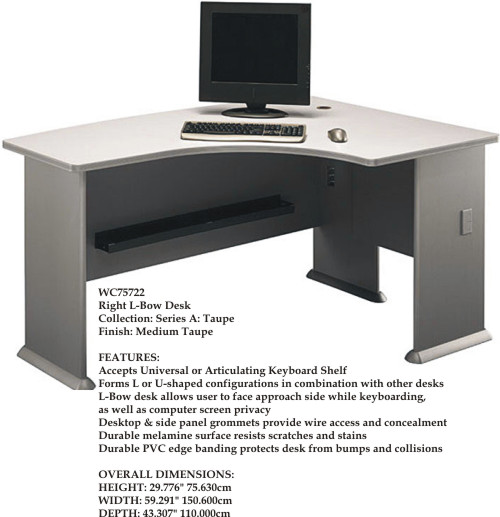 WC75722
Right L-Bow Desk
Collection: Series A: Taupe
Finish: Medium Taupe

FEATURES:
Accepts Universal or Articulating Keyboard Shelf
Forms L or U-shaped configurations in combination with other desks
L-Bow desk allows user to face approach side while keyboarding, as well as computer screen privacy
Desktop & side panel grommets provide wire access and concealment
Durable melamine surface resists scratches and stains
Durable PVC edge banding protects desk from bumps and collisions

OVERALL DIMENSIONS:
HEIGHT: 29.776" 75.630cm
WIDTH: 59.291" 150.600cm
DEPTH: 43.307" 110.000cm